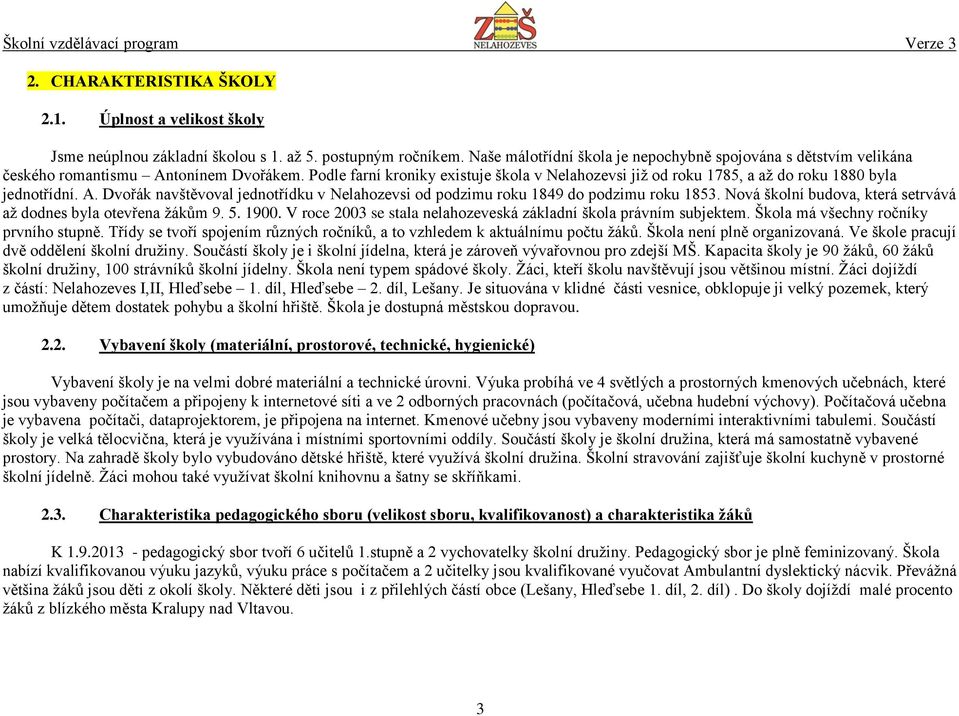 Školní vzdělávací program ZŠ NELAHOZEVES Verze 3

2. CHARAKTERISTIKA ŠKOLY

2.1. Úplnost a velikost školy

Jsme neúplnou základní školou s 1. až 5. postupným ročníkem. Naše málotřídní škola je nepochybně spojována s dětstvím velikána českého romantismu – Antonínem Dvořákem. Podle farní kroniky existuje škola v Nelahozevsi již od roku 1785, a až do roku 1880 byla jednotřídní. A. Dvořák navštěvoval jednotřídku v Nelahozevsi od podzimu roku 1849 do podzimu roku 1853. Nová školní budova, která setrvává až dodnes byla otevřena žákům 9. 5. 1900. V roce 2003 se stala nelahozeveská základní škola právním subjektem. Škola má všechny ročníky prvního stupně. Třídy se tvoří spojením různých ročníků, a to vzhledem k aktuálnímu počtu žáků. Škola není plně organizovaná. Ve škole pracují dvě oddělení školní družiny. Součástí školy je i školní jídelna, která je zároveň vývařovnou pro zdejší MŠ. Kapacita školy je 90 žáků, 60 žáků školní družiny, 100 strávníků školní jídelny. Škola není typem spádové školy. Žáci, kteří školu navštěvují jsou většinou místní. Žáci dojíždí z částí: Nelahozeves I,II, Hleďsebe – 1. díl, Hleďsebe – 2. díl, Lešany. Je situována v klidné části vesnice, obklopuje ji velký pozemek, který umožňuje dětem dostatek pohybu a školní hřiště. Škola je dostupná městskou dopravou.

2.2. Vybavení školy (materiální, prostorové, technické, hygienické)

Vybavení školy je na velmi dobré materiální a technické úrovni. Výuka probíhá ve 4 světlých a prostorných kmenových učebnách, které jsou vybaveny počítačem a připojeny k internetové síti a ve 2 odborných pracovnách (počítačová, učebna hudební výchovy). Počítačová učebna je vybavena počítači, dataprojektorem, je připojena na internet. Kmenové učebny jsou vybaveny moderními interaktivními tabulemi. Součástí školy je velká tělocvična, která je využívána i místními sportovními oddíly. Součástí školy je školní družina, která má samostatně vybavené prostory. Na zahradě školy bylo vybudováno dětské hřiště, které využívá školní družina. Školní stravování zajišťuje školní kuchyně v prostorné školní jídelně. Žáci mohou také využívat školní knihovnu a šatny se skříňkami.

2.3. Charakteristika pedagogického sboru (velikost sboru, kvalifikovanost) a charakteristika žáků

K 1.9.2013 - pedagogický sbor tvoří 6 učitelů 1.stupně a 2 vychovatelky školní družiny. Pedagogický sbor je plně feminizovaný. Škola nabízí kvalifikovanou výuku jazyků, výuku práce s počítačem a 2 učitelky jsou kvalifikované vyučovat Ambulantní dyslektický nácvik. Převážná většina žáků jsou děti z okolí školy. Některé děti jsou i z přilehlých částí obce (Lešany, Hleďsebe 1. díl, 2. díl) . Do školy dojíždí malé procento žáků z blízkého města Kralupy nad Vltavou.

3